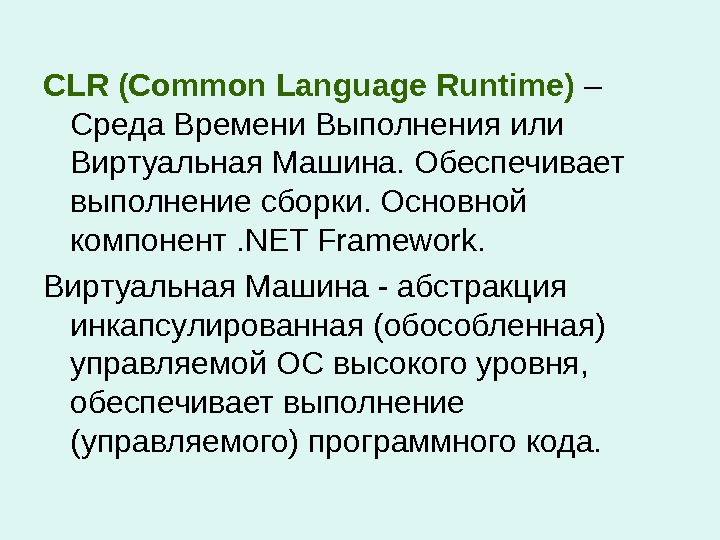 CLR (Common Language Runtime) – Среда Времени Выполнения или Виртуальная Машина. Обеспечивает выполнение сборки. Основной компонент .NET Framework.

Виртуальная Машина - абстракция инкапсулированная (обособленная) управляемой ОС высокого уровня, обеспечивает выполнение (управляемого) программного кода.